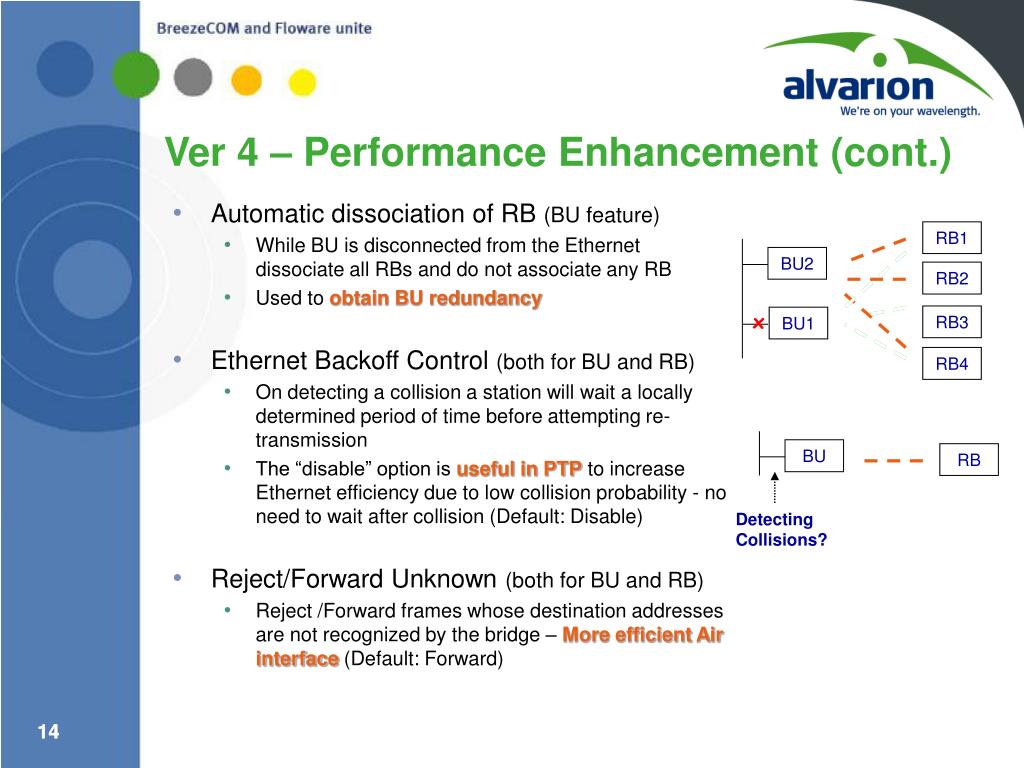 BreezeCOM and Floware unite

alvarion
We're on your wavelength.

Ver 4 – Performance Enhancement (cont.)

• Automatic dissociation of RB (BU feature)
  • While BU is disconnected from the Ethernet dissociate all RBs and do not associate any RB
  • Used to obtain BU redundancy

• Ethernet Backoff Control (both for BU and RB)
  • On detecting a collision a station will wait a locally determined period of time before attempting re-transmission
  • The “disable” option is useful in PTP to increase Ethernet efficiency due to low collision probability - no need to wait after collision (Default: Disable)

• Reject/Forward Unknown (both for BU and RB)
  • Reject /Forward frames whose destination addresses are not recognized by the bridge – More efficient Air interface (Default: Forward)

BU2
BU1
RB1
RB2
RB3
RB4

BU
RB
Detecting Collisions?

14